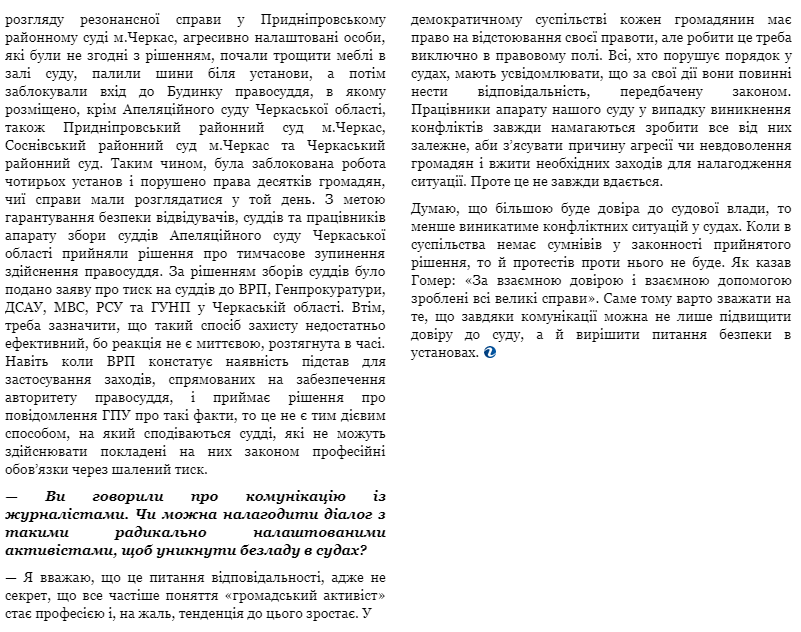 розгляду резонансної справи у Придніпровському районному суді м.Черкас, агресивно налаштовані особи, які були не згодні з рішенням, почали трощити меблі в залі суду, палили шини біля установи, а потім заблокували вхід до Будинку правосуддя, в якому розміщено, крім Апеляційного суду Черкаської області, також Придніпровський районний суд м.Черкас, Соснівський районний суд м.Черкас та Черкаський районний суд. Таким чином, була заблокована робота чотирьох установ і порушено права десятків громадян, чиї справи мали розглядатися у той день. З метою гарантування безпеки відвідувачів, суддів та працівників апарату збори суддів Апеляційного суду Черкаської області прийняли рішення про тимчасове зупинення здійснення правосуддя. За рішенням зборів суддів було подано заяву про тиск на суддів до ВРП, Генпрокуратури, ДСАУ, МВС, РСУ та ГУНП у Черкаській області. Втім, треба зазначити, що такий спосіб захисту недостатньо ефективний, бо реакція не є миттєвою, розтягнута в часі. Навіть коли ВРП констатує наявність підстав для застосування заходів, спрямованих на забезпечення авторитету правосуддя, і приймає рішення про повідомлення ГПУ про такі факти, то це не є тим дієвим способом, на який сподіваються судді, які не можуть здійснювати покладені на них законом професійні обов'язки через шалений тиск.

— Ви говорили про комунікацію із журналістами. Чи можна налагодити діалог з такими радикально налаштованими активістами, щоб уникнути безладу в судах?

— Я вважаю, що це питання відповідальності, адже не секрет, що все частіше поняття «громадський активіст» стає професією і, на жаль, тенденція до цього зростає. У демократичному суспільстві кожен громадянин має право на відстоювання своєї правоти, але робити це треба виключно в правовому полі. Всі, хто порушує порядок у судах, мають усвідомлювати, що за свої дії вони повинні нести відповідальність, передбачену законом. Працівники апарату нашого суду у випадку виникнення конфліктів завжди намагаються зробити все від них залежне, аби з'ясувати причину агресії чи невдоволення громадян і вжити необхідних заходів для налагодження ситуації. Проте це не завжди вдається.

Думаю, що більшою буде довіра до судової влади, то менше виникатиме конфліктних ситуацій у судах. Коли в суспільства немає сумнівів у законності прийнятого рішення, то й протестів проти нього не буде. Як казав Гомер: «За взаємною довірою і взаємною допомогою зроблені всі великі справи». Саме тому варто зважати на те, що завдяки комунікації можна не лише підвищити довіру до суду, а й вирішити питання безпеки в установах.